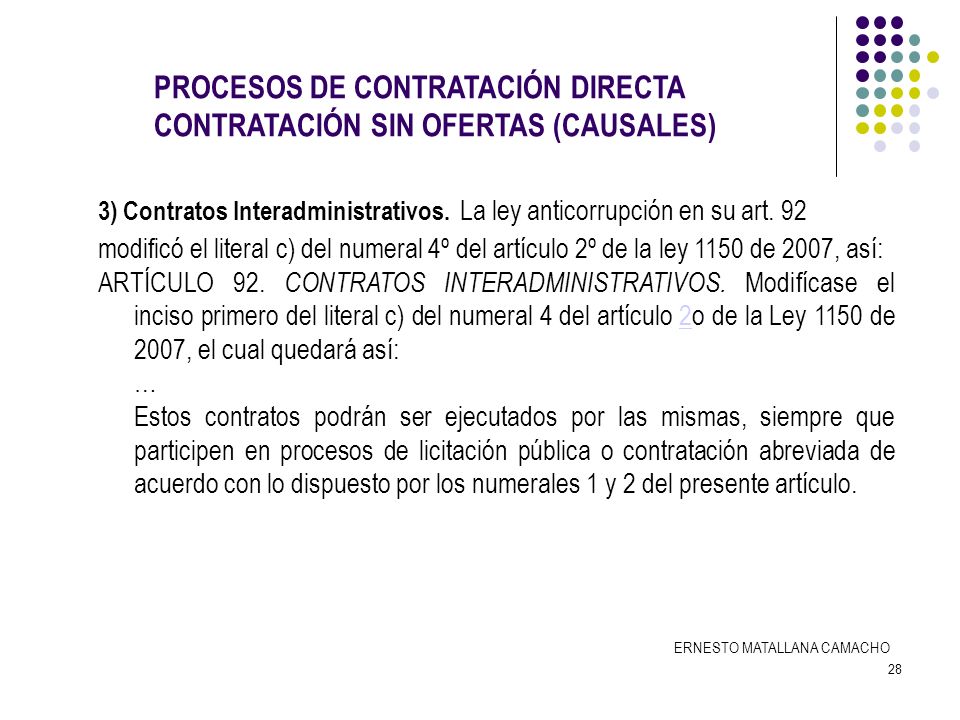 PROCESOS DE CONTRATACIÓN DIRECTA
CONTRATACIÓN SIN OFERTAS (CAUSALES)

3) Contratos Interadministrativos. La ley anticorrupción en su art. 92 modificó el literal c) del numeral 4º del artículo 2º de la ley 1150 de 2007, así:

ARTÍCULO 92. CONTRATOS INTERADMINISTRATIVOS. Modifícase el inciso primero del literal c) del numeral 4 del artículo 2o de la Ley 1150 de 2007, el cual quedará así:

…

Estos contratos podrán ser ejecutados por las mismas, siempre que participen en procesos de licitación pública o contratación abreviada de acuerdo con lo dispuesto por los numerales 1 y 2 del presente artículo.

ERNESTO MATALLANA CAMACHO

28